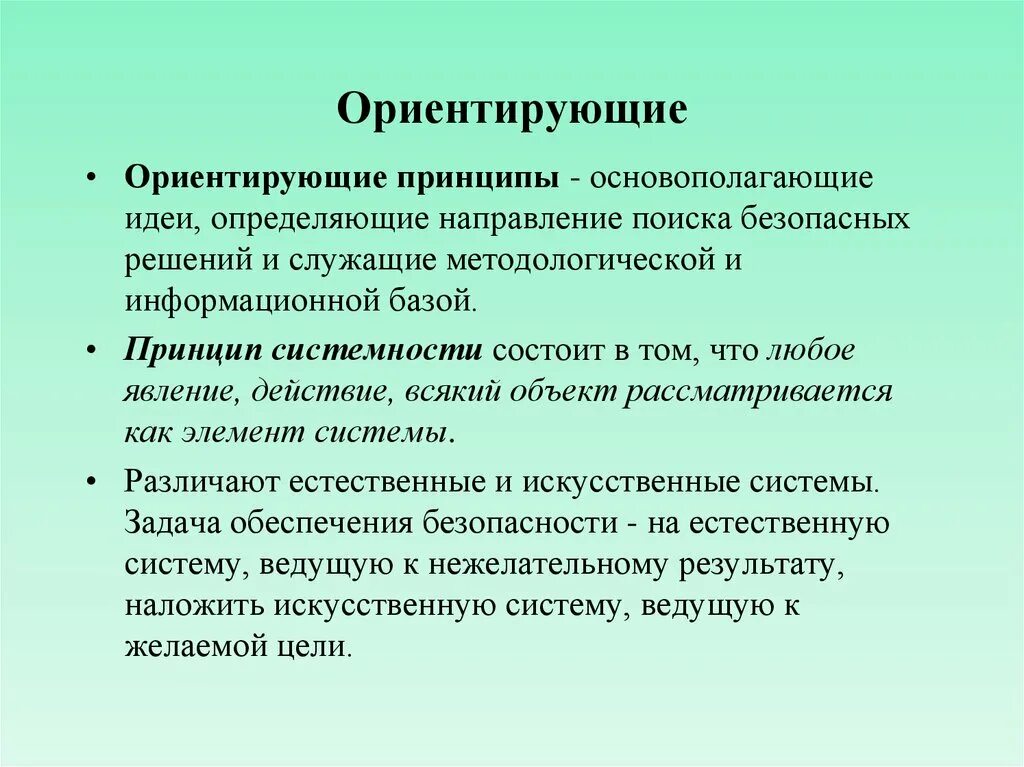 Ориентирующие

• Ориентирующие принципы - основополагающие идеи, определяющие направление поиска безопасных решений и служащие методологической и информационной базой.

• Принцип системности состоит в том, что любое явление, действие, всякий объект рассматривается как элемент системы.

• Различают естественные и искусственные системы. Задача обеспечения безопасности - на естественную систему, ведущую к нежелательному результату, наложить искусственную систему, ведущую к желаемой цели.